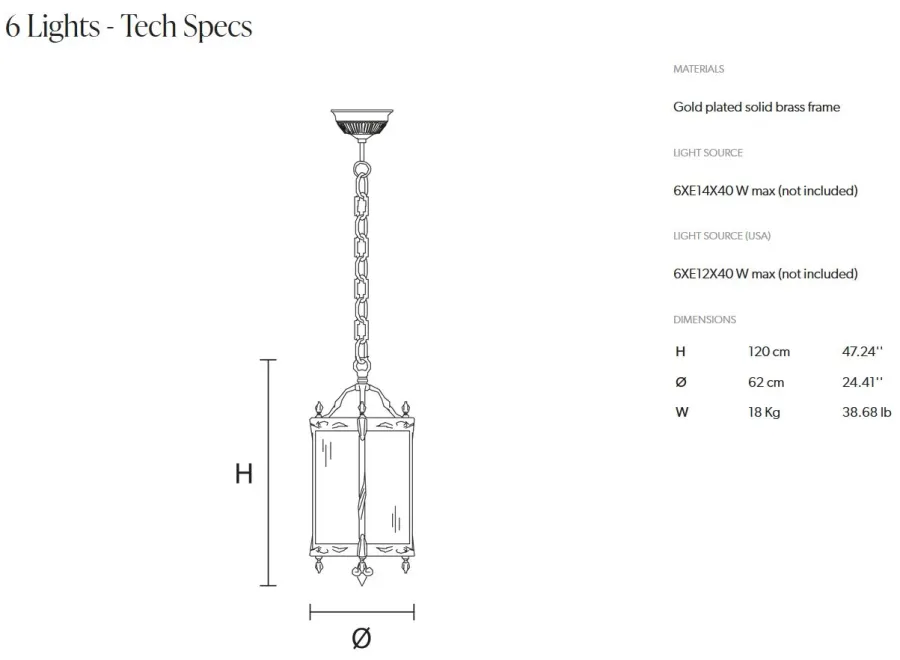 6 Lights - Tech Specs

H

Ø

MATERIALS

Gold plated solid brass frame

LIGHT SOURCE

6XE14X40 W max (not included)

LIGHT SOURCE (USA)

6XE12X40 W max (not included)

DIMENSIONS

| H | 120 cm | 47.24'' |
|---|---|---|
| Ø | 62 cm | 24.41'' |
| W | 18 Kg | 38.68 lb |